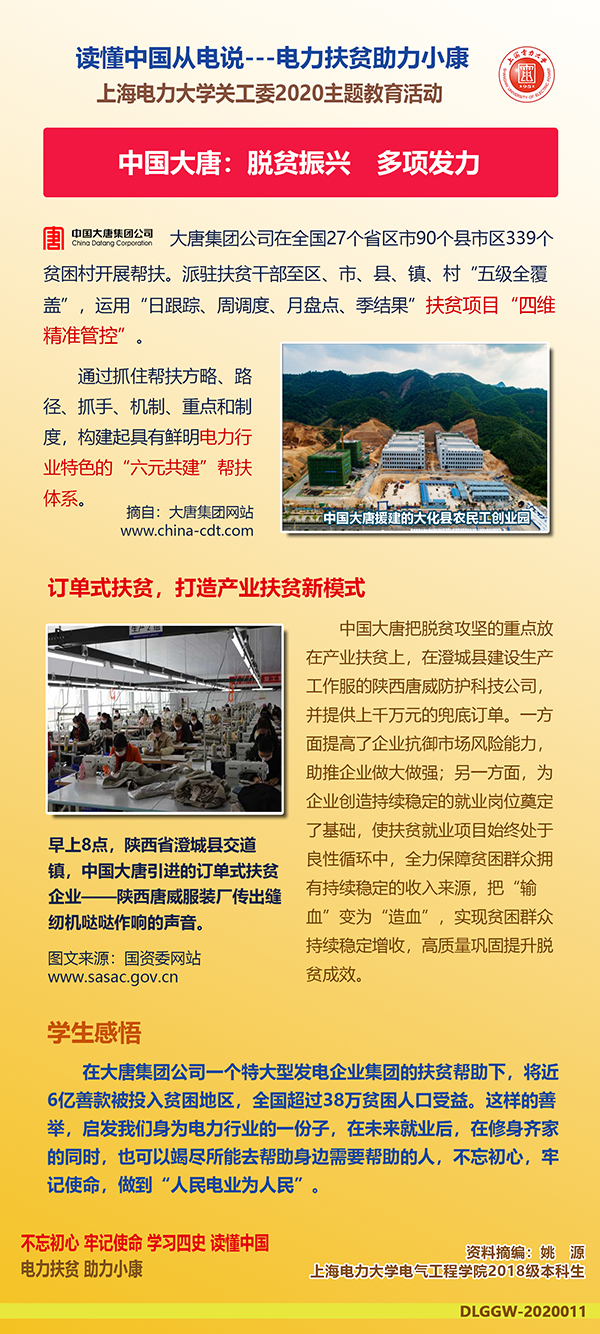 读懂中国从电说---电力扶贫助力小康
上海电力大学关工委2020主题教育活动

中国大唐：脱贫振兴　多项发力

中国大唐集团公司
China Datang Corporation

大唐集团公司在全国27个省区市90个县市区339个贫困村开展帮扶。派驻扶贫干部至区、市、县、镇、村“五级全覆盖”，运用“日跟踪、周调度、月盘点、季结果”扶贫项目“四维精准管控”。

通过抓住帮扶方略、路径、抓手、机制、重点和制度，构建起具有鲜明电力行业特色的“六元共建”帮扶体系。

摘自：大唐集团网站
www.china-cdt.com

中国大唐援建的大化县农民工创业园

订单式扶贫，打造产业扶贫新模式

早上8点，陕西省澄城县交道镇，中国大唐引进的订单式扶贫企业——陕西唐威服装厂传出缝纫机哒哒作响的声音。

图文来源：国资委网站
www.sasac.gov.cn

中国大唐把脱贫攻坚的重点放在产业扶贫上，在澄城县建设生产工作服的陕西唐威防护科技公司，并提供上千万元的兜底订单。一方面提高了企业抗御市场风险能力，助推企业做大做强；另一方面，为企业创造持续稳定的就业岗位奠定了基础，使扶贫就业项目始终处于良性循环中，全力保障贫困群众拥有持续稳定的收入来源，把“输血”变为“造血”，实现贫困群众持续稳定增收，高质量巩固提升脱贫成效。

学生感悟

在大唐集团公司一个特大型发电企业集团的扶贫帮助下，将近6亿善款被投入贫困地区，全国超过38万贫困人口受益。这样的善举，启发我们身为电力行业的一份子，在未来就业后，在修身齐家的同时，也可以竭尽所能去帮助身边需要帮助的人，不忘初心，牢记使命，做到“人民电业为人民”。

不忘初心 牢记使命 学习四史 读懂中国
电力扶贫 助力小康

资料摘编：姚　源
上海电力大学电气工程学院2018级本科生

DLGGW-2020011